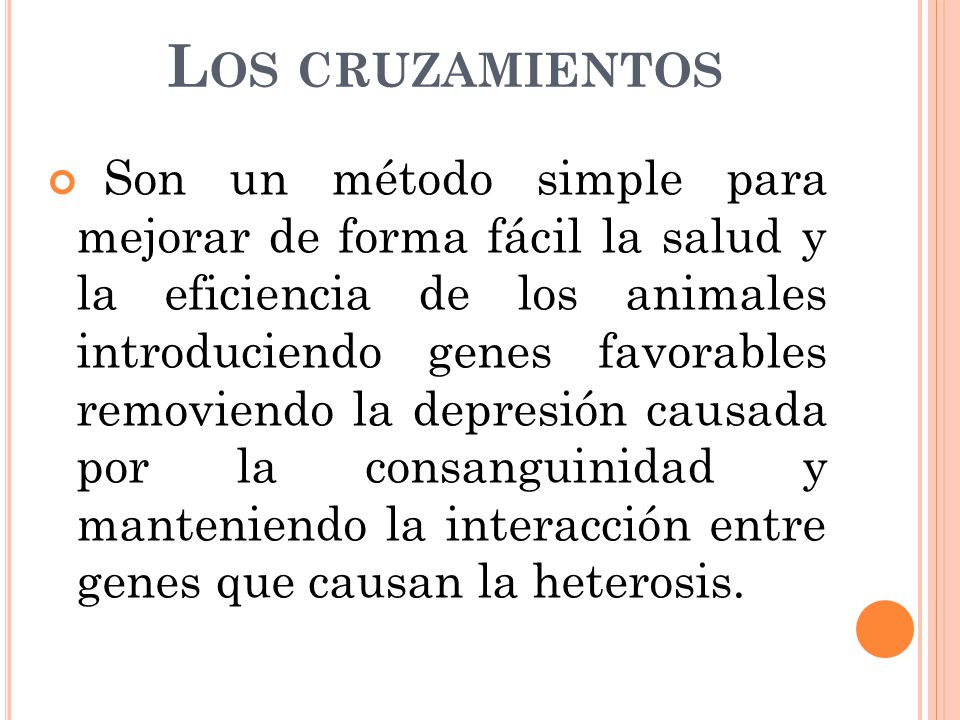 LOS CRUZAMIENTOS

Son un método simple para mejorar de forma fácil la salud y la eficiencia de los animales introduciendo genes favorables removiendo la depresión causada por la consanguinidad y manteniendo la interacción entre genes que causan la heterosis.